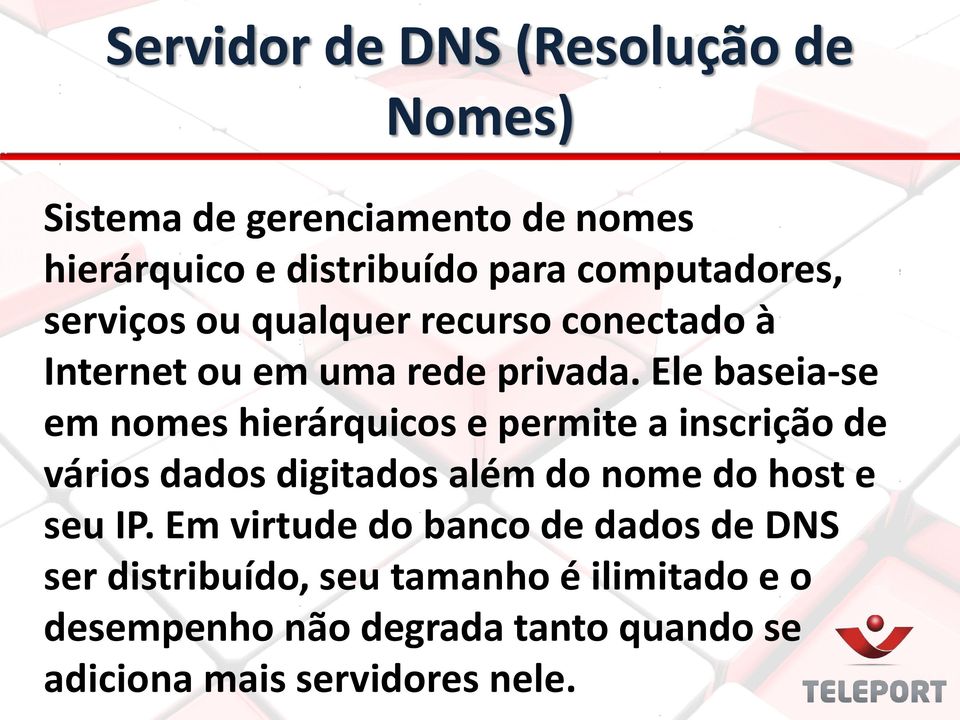 Servidor de DNS (Resolução de Nomes)

Sistema de gerenciamento de nomes hierárquico e distribuído para computadores, serviços ou qualquer recurso conectado à Internet ou em uma rede privada. Ele baseia-se em nomes hierárquicos e permite a inscrição de vários dados digitados além do nome do host e seu IP. Em virtude do banco de dados de DNS ser distribuído, seu tamanho é ilimitado e o desempenho não degrada tanto quando se adiciona mais servidores nele.

TELEPORT